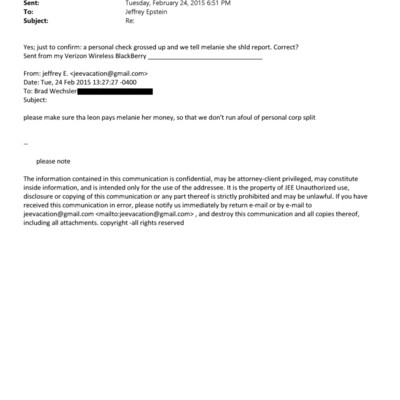 Sent: Tuesday, February 24, 2015 6:51 PM
To: Jeffrey Epstein
Subject: Re:

Yes; just to confirm: a personal check grossed up and we tell melanie she shld report. Correct?
Sent from my Verizon Wireless BlackBerry ________________________________

From: jeffrey E. <jeevacation@gmail.com>
Date: Tue, 24 Feb 2015 13:27:27 -0400
To: Brad Wechsler
Subject:

please make sure tha leon pays melanie her money, so that we don't run afoul of personal corp split

--

please note

The information contained in this communication is confidential, may be attorney-client privileged, may constitute inside information, and is intended only for the use of the addressee. It is the property of JEE Unauthorized use, disclosure or copying of this communication or any part thereof is strictly prohibited and may be unlawful. If you have received this communication in error, please notify us immediately by return e-mail or by e-mail to jeevacation@gmail.com <mailto:jeevacation@gmail.com> , and destroy this communication and all copies thereof, including all attachments. copyright -all rights reserved